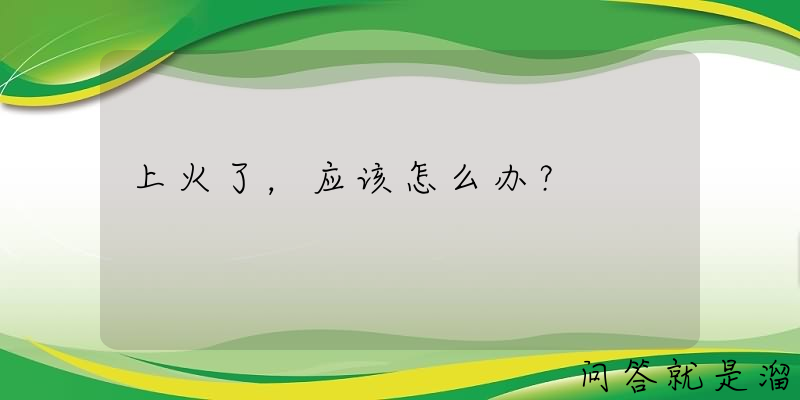 上火了，应该怎么办？

问答就是溜